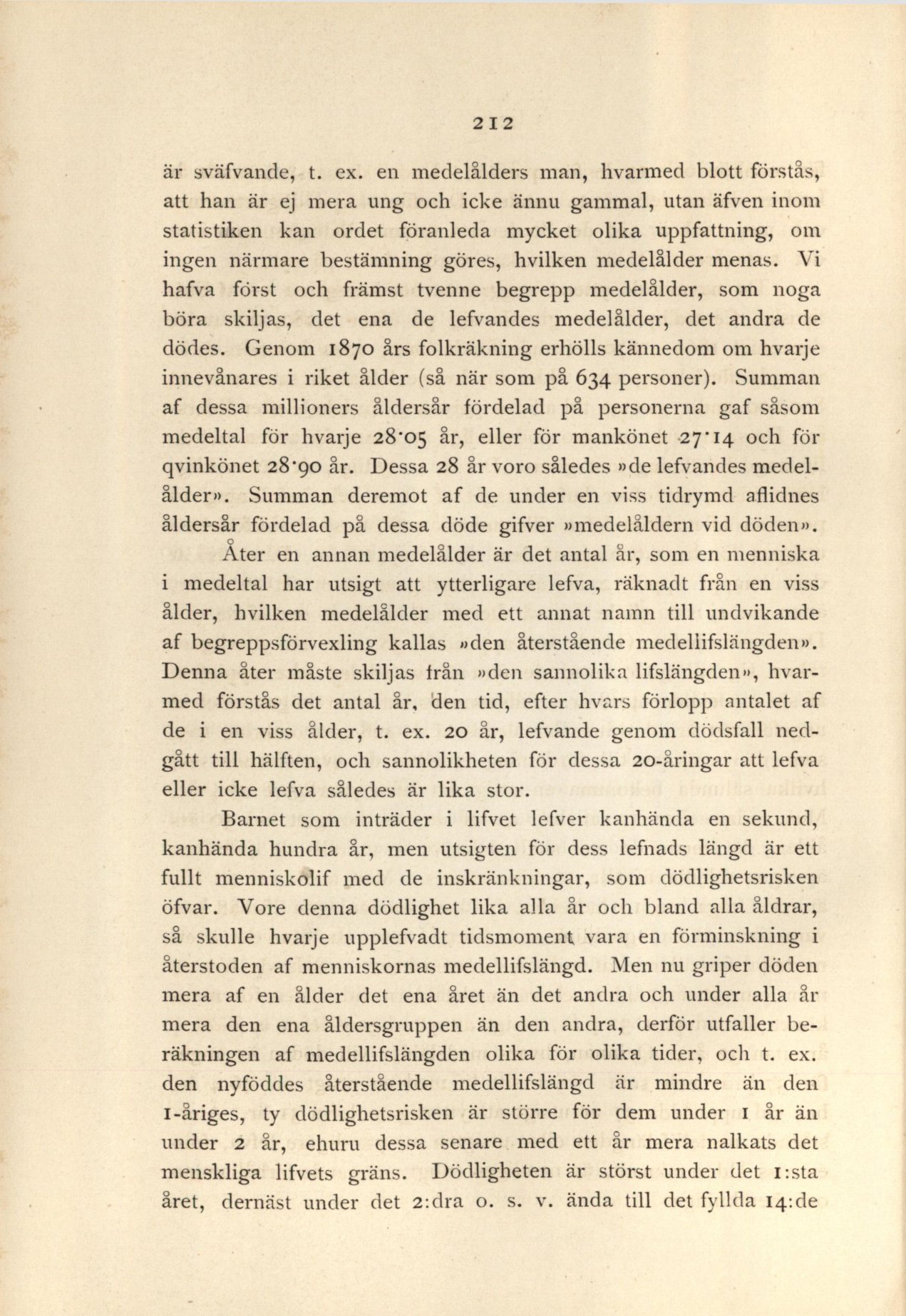 212

är sväfvande, t. ex. en medelålders man, hvarmed blott förstås, att han är ej mera ung och icke ännu gammal, utan äfven inom statistiken kan ordet föranleda mycket olika uppfattning, om ingen närmare bestämning göres, hvilken medelålder menas. Vi hafva först och främst tvenne begrepp medelålder, som noga böra skiljas, det ena de lefvandes medelålder, det andra de dödes. Genom 1870 års folkräkning erhölls kännedom om hvarje innevånares i riket ålder (så när som på 634 personer). Summan af dessa millioners åldersår fördelad på personerna gaf såsom medeltal för hvarje 28·05 år, eller för mankönet 27·14 och för qvinkönet 28·90 år. Dessa 28 år voro således »de lefvandes medelålder». Summan deremot af de under en viss tidrymd aflidnes åldersår fördelad på dessa döde gifver »medelåldern vid döden».

Åter en annan medelålder är det antal år, som en menniska i medeltal har utsigt att ytterligare lefva, räknadt från en viss ålder, hvilken medelålder med ett annat namn till undvikande af begreppsförvexling kallas »den återstående medellifslängden». Denna åter måste skiljas från »den sannolika lifslängden», hvarmed förstås det antal år, den tid, efter hvars förlopp antalet af de i en viss ålder, t. ex. 20 år, lefvande genom dödsfall nedgått till hälften, och sannolikheten för dessa 20-åringar att lefva eller icke lefva således är lika stor.

Barnet som inträder i lifvet lefver kanhända en sekund, kanhända hundra år, men utsigten för dess lefnads längd är ett fullt menniskolif med de inskränkningar, som dödlighetsrisken öfvar. Vore denna dödlighet lika alla år och bland alla åldrar, så skulle hvarje upplefvadt tidsmoment vara en förminskning i återstoden af menniskornas medellifslängd. Men nu griper döden mera af en ålder det ena året än det andra och under alla år mera den ena åldersgruppen än den andra, derför utfaller beräkningen af medellifslängden olika för olika tider, och t. ex. den nyföddes återstående medellifslängd är mindre än den 1-åriges, ty dödlighetsrisken är större för dem under 1 år än under 2 år, ehuru dessa senare med ett år mera nalkats det menskliga lifvets gräns. Dödligheten är störst under det 1:sta året, dernäst under det 2:dra o. s. v. ända till det fyllda 14:de